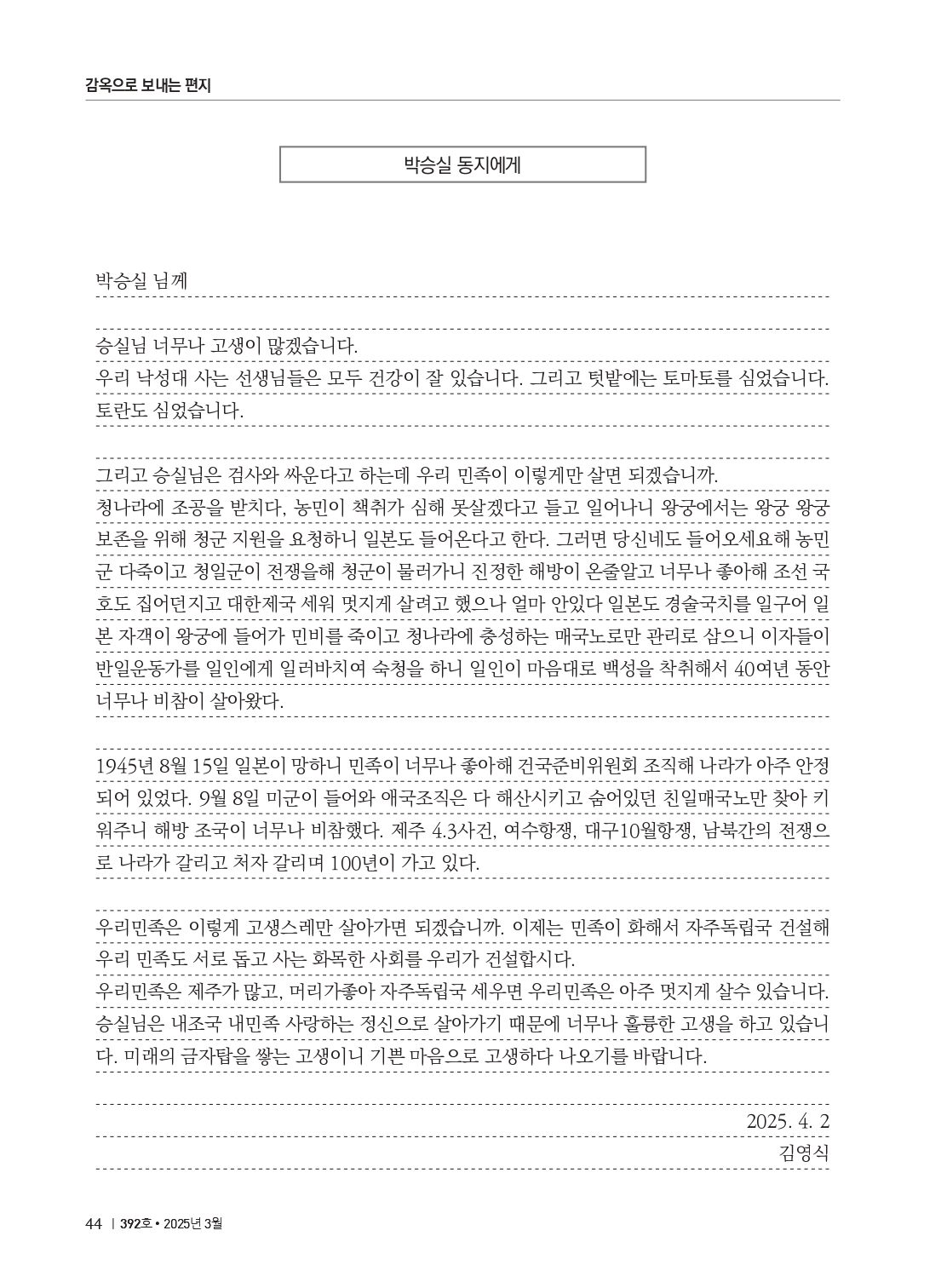 감옥으로 보내는 편지

박승실 동지에게

박승실 님께

승실님 너무나 고생이 많겠습니다.

우리 낙성대 사는 선생님들은 모두 건강이 잘 있습니다. 그리고 텃밭에는 토마토를 심었습니다. 토란도 심었습니다.

그리고 승실님은 검사와 싸운다고 하는데 우리 민족이 이렇게만 살면 되겠습니까.

청나라에 조공을 받치다, 농민이 책취가 심해 못살겠다고 들고 일어나니 왕궁에서는 왕궁 왕궁 보존을 위해 청군 지원을 요청하니 일본도 들어온다고 한다. 그러면 당신네도 들어오세요해 농민군 다죽이고 청일군이 전쟁을해 청군이 물러가니 진정한 해방이 온줄알고 너무나 좋아해 조선 국호도 집어던지고 대한제국 세워 멋지게 살려고 했으나 얼마 안있다 일본도 경술국치를 일구어 일본 자객이 왕궁에 들어가 민비를 죽이고 청나라에 충성하는 매국노로만 관리로 삼으니 이자들이 반일운동가를 일인에게 일러바치여 숙청을 하니 일인이 마음대로 백성을 착취해서 40여년 동안 너무나 비참이 살아왔다.

1945년 8월 15일 일본이 망하니 민족이 너무나 좋아해 건국준비위원회 조직해 나라가 아주 안정되어 있었다. 9월 8일 미군이 들어와 애국조직은 다 해산시키고 숨어있던 친일매국노만 찾아 키워주니 해방 조국이 너무나 비참했다. 제주 4.3사건, 여수항쟁, 대구10월항쟁, 남북간의 전쟁으로 나라가 갈리고 처자 갈리며 100년이 가고 있다.

우리민족은 이렇게 고생스레만 살아가면 되겠습니까. 이제는 민족이 화해서 자주독립국 건설해 우리 민족도 서로 돕고 사는 화목한 사회를 우리가 건설합시다.

우리민족은 제주가 많고, 머리가좋아 자주독립국 세우면 우리민족은 아주 멋지게 살수 있습니다.

승실님은 내조국 내민족 사랑하는 정신으로 살아가기 때문에 너무나 훌륭한 고생을 하고 있습니다. 미래의 금자탑을 쌓는 고생이니 기쁜 마음으로 고생하다 나오기를 바랍니다.

2025. 4. 2

김영식

44 | 392호 • 2025년 3월